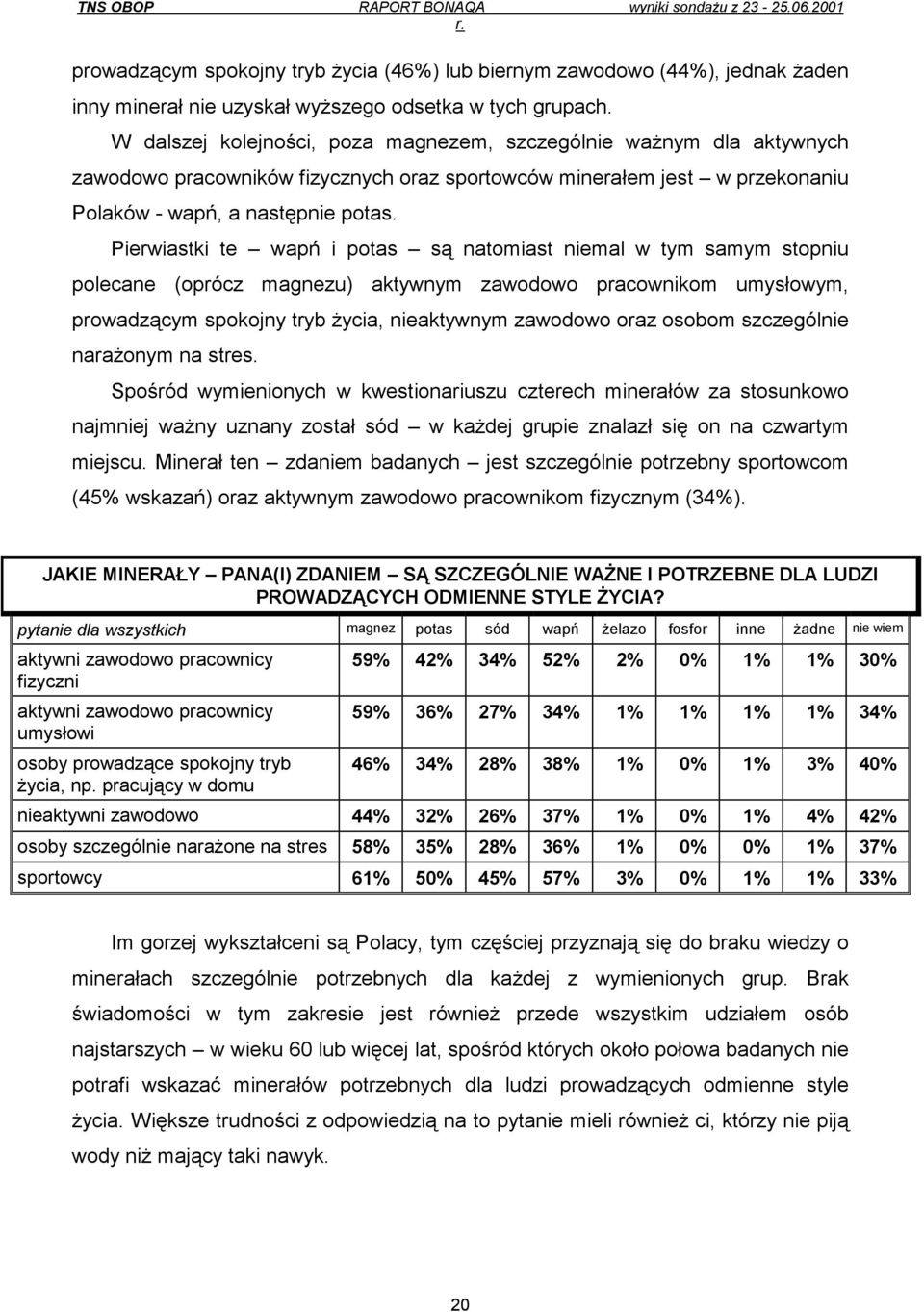 TNS OBOP RAPORT BONAQA wyniki sondażu z 23 - 25.06.2001 r.

prowadzącym spokojny tryb życia (46%) lub biernym zawodowo (44%), jednak żaden inny minerał nie uzyskał wyższego odsetka w tych grupach.

W dalszej kolejności, poza magnezem, szczególnie ważnym dla aktywnych zawodowo pracowników fizycznych oraz sportowców minerałem jest – w przekonaniu Polaków - wapń, a następnie potas.

Pierwiastki te – wapń i potas – są natomiast niemal w tym samym stopniu polecane (oprócz magnezu) aktywnym zawodowo pracownikom umysłowym, prowadzącym spokojny tryb życia, nieaktywnym zawodowo oraz osobom szczególnie narażonym na stres.

Spośród wymienionych w kwestionariuszu czterech minerałów za stosunkowo najmniej ważny uznany został sód – w każdej grupie znalazł się on na czwartym miejscu. Minerał ten – zdaniem badanych – jest szczególnie potrzebny sportowcom (45% wskazań) oraz aktywnym zawodowo pracownikom fizycznym (34%).

JAKIE MINERAŁY – PANA(I) ZDANIEM – SĄ SZCZEGÓLNIE WAŻNE I POTRZEBNE DLA LUDZI PROWADZĄCYCH ODMIENNE STYLE ŻYCIA?

| pytanie dla wszystkich | magnez | potas | sód | wapń | żelazo | fosfor | inne | żadne | nie wiem |
|---|---|---|---|---|---|---|---|---|---|
| aktywni zawodowo pracownicy fizyczni | 59% | 42% | 34% | 52% | 2% | 0% | 1% | 1% | 30% |
| aktywni zawodowo pracownicy umysłowi | 59% | 36% | 27% | 34% | 1% | 1% | 1% | 1% | 34% |
| osoby prowadzące spokojny tryb życia, np. pracujący w domu | 46% | 34% | 28% | 38% | 1% | 0% | 1% | 3% | 40% |
| nieaktywni zawodowo | 44% | 32% | 26% | 37% | 1% | 0% | 1% | 4% | 42% |
| osoby szczególnie narażone na stres | 58% | 35% | 28% | 36% | 1% | 0% | 0% | 1% | 37% |
| sportowcy | 61% | 50% | 45% | 57% | 3% | 0% | 1% | 1% | 33% |

Im gorzej wykształceni są Polacy, tym częściej przyznają się do braku wiedzy o minerałach szczególnie potrzebnych dla każdej z wymienionych grup. Brak świadomości w tym zakresie jest również przede wszystkim udziałem osób najstarszych – w wieku 60 lub więcej lat, spośród których około połowa badanych nie potrafi wskazać minerałów potrzebnych dla ludzi prowadzących odmienne style życia. Większe trudności z odpowiedzią na to pytanie mieli również ci, którzy nie piją wody niż mający taki nawyk.

20